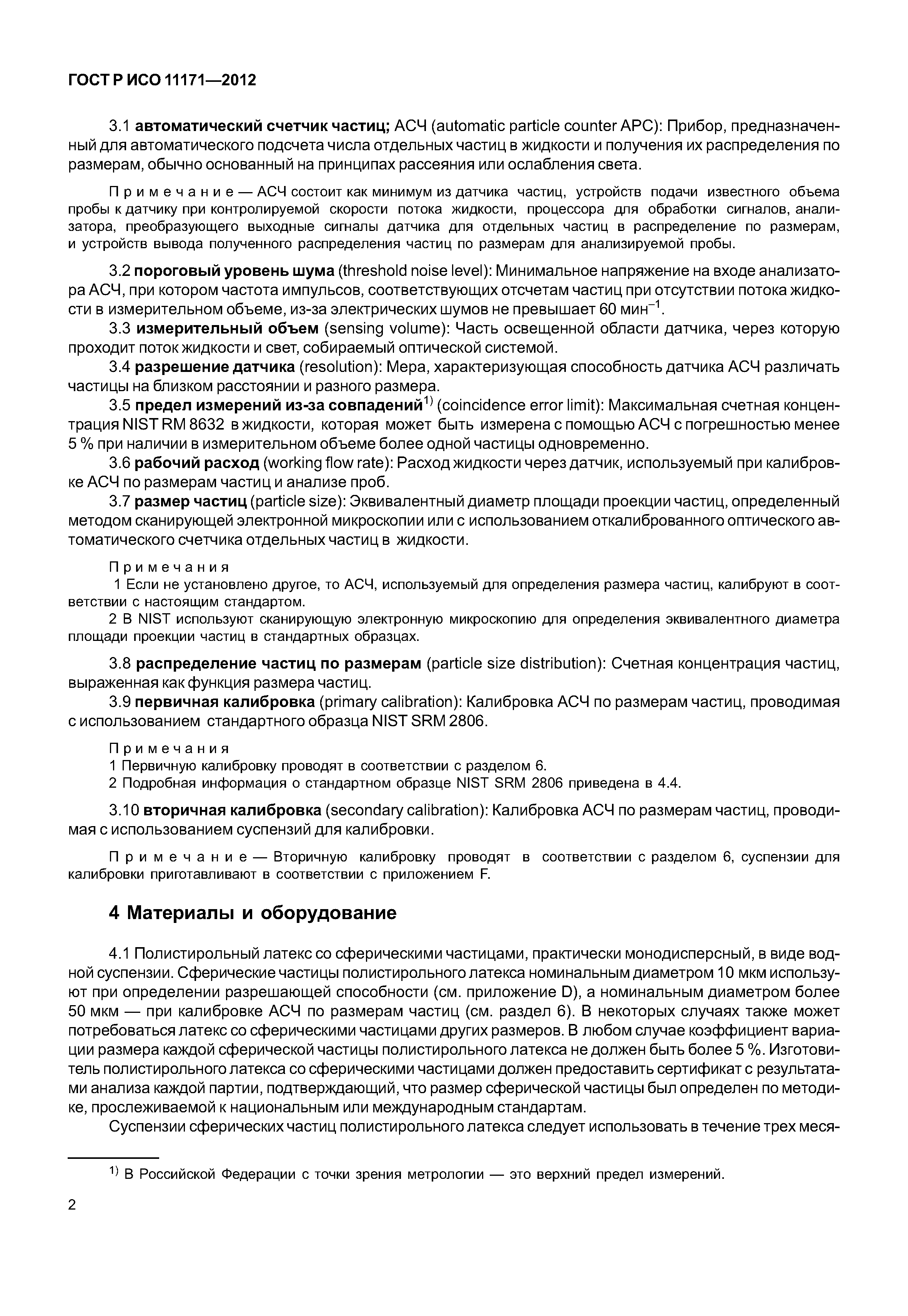 ГОСТ Р ИСО 11171—2012

3.1 автоматический счетчик частиц; АСЧ (automatic particle counter APC): Прибор, предназначенный для автоматического подсчета числа отдельных частиц в жидкости и получения их распределения по размерам, обычно основанный на принципах рассеяния или ослабления света.

Примечание — АСЧ состоит как минимум из датчика частиц, устройств подачи известного объема пробы к датчику при контролируемой скорости потока жидкости, процессора для обработки сигналов, анализатора, преобразующего выходные сигналы датчика для отдельных частиц в распределение по размерам, и устройств вывода полученного распределения частиц по размерам для анализируемой пробы.

3.2 пороговый уровень шума (threshold noise level): Минимальное напряжение на входе анализатора АСЧ, при котором частота импульсов, соответствующих отсчетам частиц при отсутствии потока жидкости в измерительном объеме, из-за электрических шумов не превышает 60 мин$^{-1}$.

3.3 измерительный объем (sensing volume): Часть освещенной области датчика, через которую проходит поток жидкости и свет, собираемый оптической системой.

3.4 разрешение датчика (resolution): Мера, характеризующая способность датчика АСЧ различать частицы на близком расстоянии и разного размера.

3.5 предел измерений из-за совпадений$^{1)}$ (coincidence error limit): Максимальная счетная концентрация NIST RM 8632 в жидкости, которая может быть измерена с помощью АСЧ с погрешностью менее 5 % при наличии в измерительном объеме более одной частицы одновременно.

3.6 рабочий расход (working flow rate): Расход жидкости через датчик, используемый при калибровке АСЧ по размерам частиц и анализе проб.

3.7 размер частиц (particle size): Эквивалентный диаметр площади проекции частиц, определенный методом сканирующей электронной микроскопии или с использованием откалиброванного оптического автоматического счетчика отдельных частиц в жидкости.

Примечания
1 Если не установлено другое, то АСЧ, используемый для определения размера частиц, калибруют в соответствии с настоящим стандартом.
2 В NIST используют сканирующую электронную микроскопию для определения эквивалентного диаметра площади проекции частиц в стандартных образцах.

3.8 распределение частиц по размерам (particle size distribution): Счетная концентрация частиц, выраженная как функция размера частиц.

3.9 первичная калибровка (primary calibration): Калибровка АСЧ по размерам частиц, проводимая с использованием стандартного образца NIST SRM 2806.

Примечания
1 Первичную калибровку проводят в соответствии с разделом 6.
2 Подробная информация о стандартном образце NIST SRM 2806 приведена в 4.4.

3.10 вторичная калибровка (secondary calibration): Калибровка АСЧ по размерам частиц, проводимая с использованием суспензий для калибровки.

Примечание — Вторичную калибровку проводят в соответствии с разделом 6, суспензии для калибровки приготавливают в соответствии с приложением F.

4 Материалы и оборудование

4.1 Полистирольный латекс со сферическими частицами, практически монодисперсный, в виде водной суспензии. Сферические частицы полистирольного латекса номинальным диаметром 10 мкм используют при определении разрешающей способности (см. приложение D), а номинальным диаметром более 50 мкм — при калибровке АСЧ по размерам частиц (см. раздел 6). В некоторых случаях также может потребоваться латекс со сферическими частицами других размеров. В любом случае коэффициент вариации размера каждой сферической частицы полистирольного латекса не должен быть более 5 %. Изготовитель полистирольного латекса со сферическими частицами должен предоставить сертификат с результатами анализа каждой партии, подтверждающий, что размер сферической частицы был определен по методике, прослеживаемой к национальным или международным стандартам.

Суспензии сферических частиц полистирольного латекса следует использовать в течение трех меся-

$^{1)}$ В Российской Федерации с точки зрения метрологии — это верхний предел измерений.

2